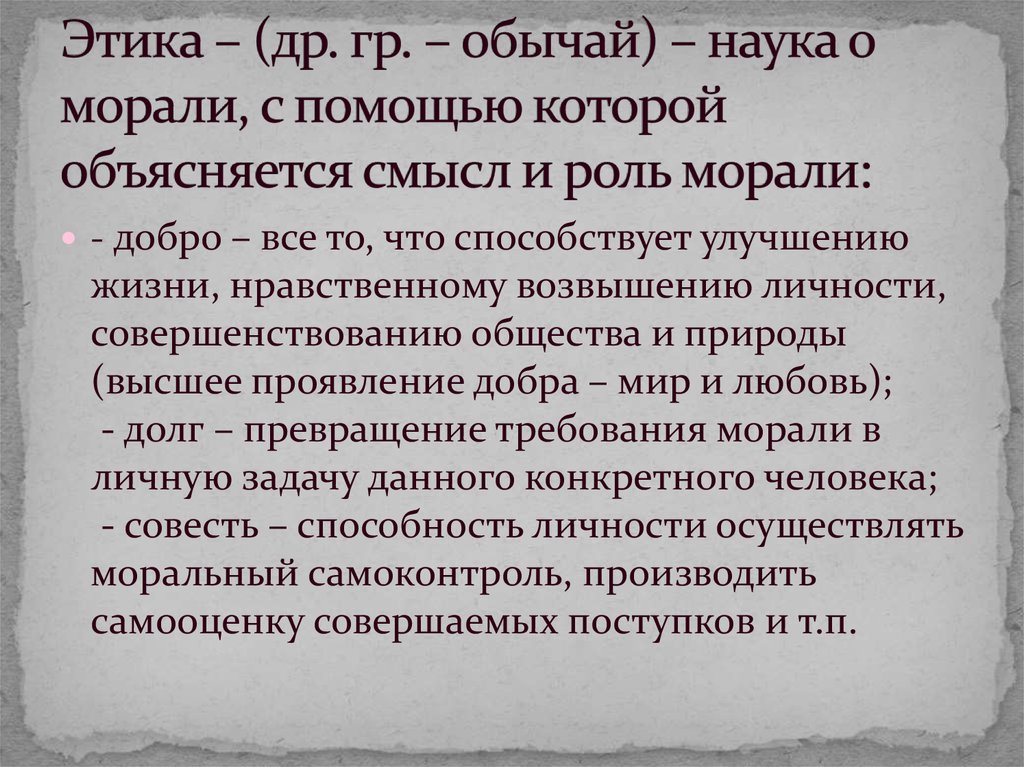 Этика – (др. гр. – обычай) – наука о морали, с помощью которой объясняется смысл и роль морали:

- добро – все то, что способствует улучшению жизни, нравственному возвышению личности, совершенствованию общества и природы (высшее проявление добра – мир и любовь);
- долг – превращение требования морали в личную задачу данного конкретного человека;
- совесть – способность личности осуществлять моральный самоконтроль, производить самооценку совершаемых поступков и т.п.